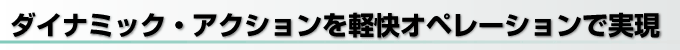 ダイナミック・アクションを軽快オペレーションで実現